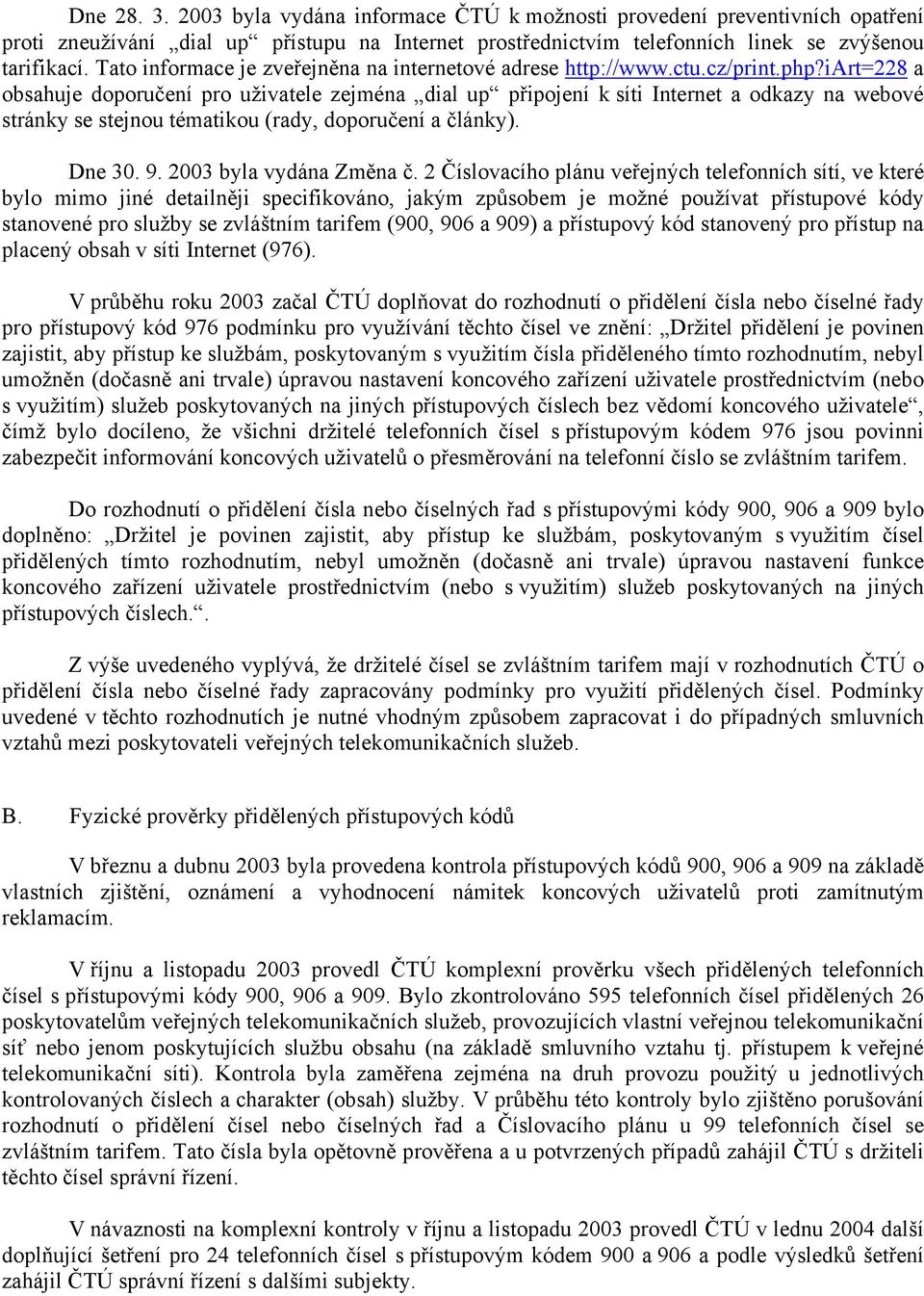 Dne 28. 3. 2003 byla vydána informace ČTÚ k možnosti provedení preventivních opatření proti zneužívání „dial up“ přístupu na Internet prostřednictvím telefonních linek se zvýšenou tarifikací. Tato informace je zveřejněna na internetové adrese http://www.ctu.cz/print.php?iArt=228 a obsahuje doporučení pro uživatele zejména „dial up“ připojení k síti Internet a odkazy na webové stránky se stejnou tématikou (rady, doporučení a články).

Dne 30. 9. 2003 byla vydána Změna č. 2 Číslovacího plánu veřejných telefonních sítí, ve které bylo mimo jiné detailněji specifikováno, jakým způsobem je možné používat přístupové kódy stanovené pro služby se zvláštním tarifem (900, 906 a 909) a přístupový kód stanovený pro přístup na placený obsah v síti Internet (976).

V průběhu roku 2003 začal ČTÚ doplňovat do rozhodnutí o přidělení čísla nebo číselné řady pro přístupový kód 976 podmínku pro využívání těchto čísel ve znění: „Držitel přidělení je povinen zajistit, aby přístup ke službám, poskytovaným s využitím čísla přiděleného tímto rozhodnutím, nebyl umožněn (dočasně ani trvale) úpravou nastavení koncového zařízení uživatele prostřednictvím (nebo s využitím) služeb poskytovaných na jiných přístupových číslech bez vědomí koncového uživatele“, čímž bylo docíleno, že všichni držitelé telefonních čísel s přístupovým kódem 976 jsou povinni zabezpečit informování koncových uživatelů o přesměrování na telefonní číslo se zvláštním tarifem.

Do rozhodnutí o přidělení čísla nebo číselných řad s přístupovými kódy 900, 906 a 909 bylo doplněno: „Držitel je povinen zajistit, aby přístup ke službám, poskytovaným s využitím čísel přidělených tímto rozhodnutím, nebyl umožněn (dočasně ani trvale) úpravou nastavení funkce koncového zařízení uživatele prostřednictvím (nebo s využitím) služeb poskytovaných na jiných přístupových číslech.“.

Z výše uvedeného vyplývá, že držitelé čísel se zvláštním tarifem mají v rozhodnutích ČTÚ o přidělení čísla nebo číselné řady zapracovány podmínky pro využití přidělených čísel. Podmínky uvedené v těchto rozhodnutích je nutné vhodným způsobem zapracovat i do případných smluvních vztahů mezi poskytovateli veřejných telekomunikačních služeb.

B. Fyzické prověrky přidělených přístupových kódů

V březnu a dubnu 2003 byla provedena kontrola přístupových kódů 900, 906 a 909 na základě vlastních zjištění, oznámení a vyhodnocení námitek koncových uživatelů proti zamítnutým reklamacím.

V říjnu a listopadu 2003 provedl ČTÚ komplexní prověrku všech přidělených telefonních čísel s přístupovými kódy 900, 906 a 909. Bylo zkontrolováno 595 telefonních čísel přidělených 26 poskytovatelům veřejných telekomunikačních služeb, provozujících vlastní veřejnou telekomunikační síť nebo jenom poskytujících službu obsahu (na základě smluvního vztahu tj. přístupem k veřejné telekomunikační síti). Kontrola byla zaměřena zejména na druh provozu použitý u jednotlivých kontrolovaných číslech a charakter (obsah) služby. V průběhu této kontroly bylo zjištěno porušování rozhodnutí o přidělení čísel nebo číselných řad a Číslovacího plánu u 99 telefonních čísel se zvláštním tarifem. Tato čísla byla opětovně prověřena a u potvrzených případů zahájil ČTÚ s držiteli těchto čísel správní řízení.

V návaznosti na komplexní kontroly v říjnu a listopadu 2003 provedl ČTÚ v lednu 2004 další doplňující šetření pro 24 telefonních čísel s přístupovým kódem 900 a 906 a podle výsledků šetření zahájil ČTÚ správní řízení s dalšími subjekty.